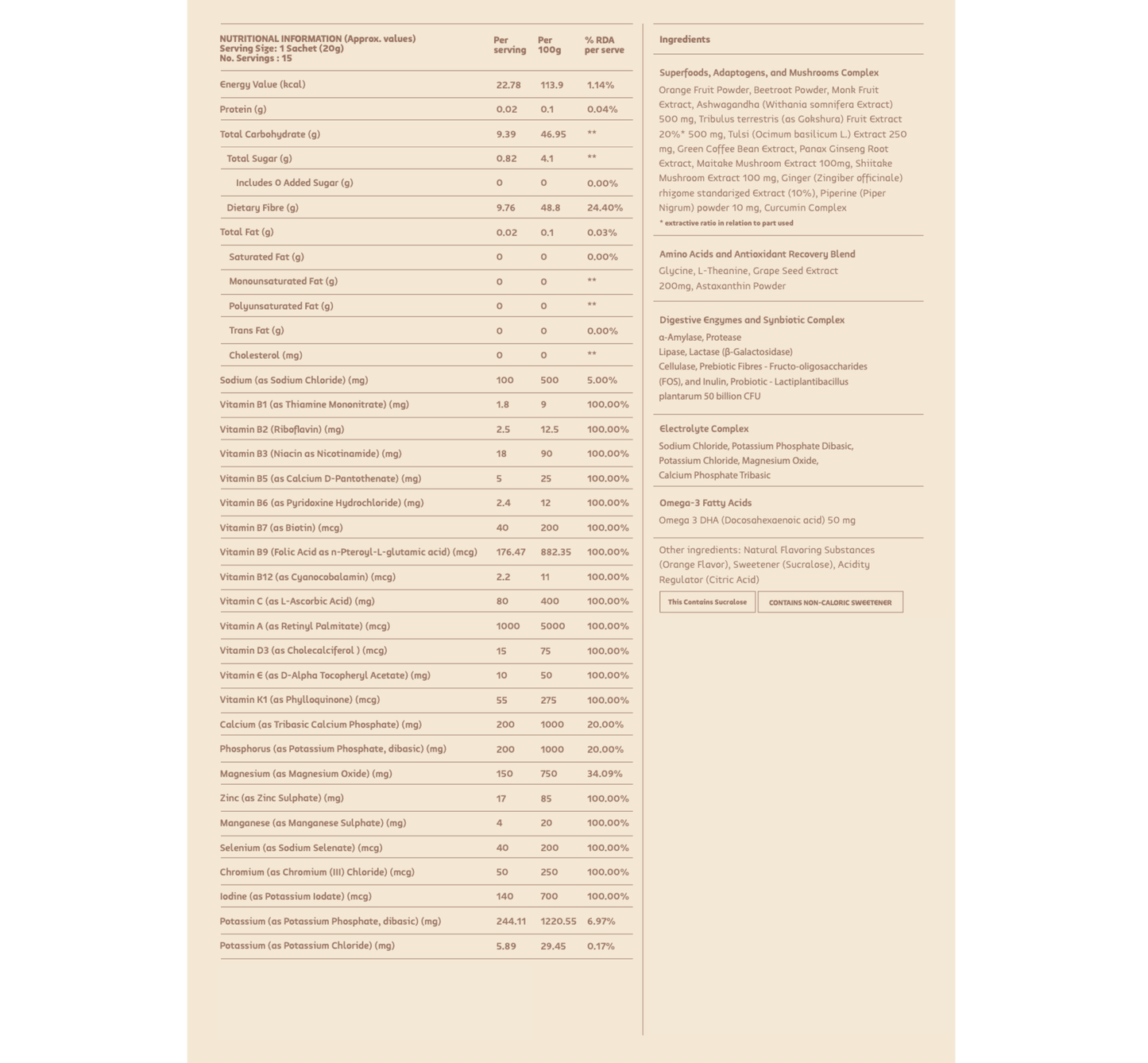 | NUTRITIONAL INFORMATION (Approx. values) Serving Size: 1 Sachet (20g) No. Servings : 15 | Per serving | Per 100g | % RDA per serve |
|---|---|---|---|
| Energy Value (kcal) | 22.78 | 113.9 | 1.14% |
| Protein (g) | 0.02 | 0.1 | 0.04% |
| Total Carbohydrate (g) | 9.39 | 46.95 | ** |
| Total Sugar (g) | 0.82 | 4.1 | ** |
| Includes 0 Added Sugar (g) | 0 | 0 | 0.00% |
| Dietary Fibre (g) | 9.76 | 48.8 | 24.40% |
| Total Fat (g) | 0.02 | 0.1 | 0.03% |
| Saturated Fat (g) | 0 | 0 | 0.00% |
| Monounsaturated Fat (g) | 0 | 0 | ** |
| Polyunsaturated Fat (g) | 0 | 0 | ** |
| Trans Fat (g) | 0 | 0 | 0.00% |
| Cholesterol (mg) | 0 | 0 | ** |
| Sodium (as Sodium Chloride) (mg) | 100 | 500 | 5.00% |
| Vitamin B1 (as Thiamine Mononitrate) (mg) | 1.8 | 9 | 100.00% |
| Vitamin B2 (Riboflavin) (mg) | 2.5 | 12.5 | 100.00% |
| Vitamin B3 (Niacin as Nicotinamide) (mg) | 18 | 90 | 100.00% |
| Vitamin B5 (as Calcium D-Pantothenate) (mg) | 5 | 25 | 100.00% |
| Vitamin B6 (as Pyridoxine Hydrochloride) (mg) | 2.4 | 12 | 100.00% |
| Vitamin B7 (as Biotin) (mcg) | 40 | 200 | 100.00% |
| Vitamin B9 (Folic Acid as n-Pteroyl-L-glutamic acid) (mcg) | 176.47 | 882.35 | 100.00% |
| Vitamin B12 (as Cyanocobalamin) (mcg) | 2.2 | 11 | 100.00% |
| Vitamin C (as L-Ascorbic Acid) (mg) | 80 | 400 | 100.00% |
| Vitamin A (as Retinyl Palmitate) (mcg) | 1000 | 5000 | 100.00% |
| Vitamin D3 (as Cholecalciferol ) (mcg) | 15 | 75 | 100.00% |
| Vitamin E (as D-Alpha Tocopheryl Acetate) (mg) | 10 | 50 | 100.00% |
| Vitamin K1 (as Phylloquinone) (mcg) | 55 | 275 | 100.00% |
| Calcium (as Tribasic Calcium Phosphate) (mg) | 200 | 1000 | 20.00% |
| Phosphorus (as Potassium Phosphate, dibasic) (mg) | 200 | 1000 | 20.00% |
| Magnesium (as Magnesium Oxide) (mg) | 150 | 750 | 34.09% |
| Zinc (as Zinc Sulphate) (mg) | 17 | 85 | 100.00% |
| Manganese (as Manganese Sulphate) (mg) | 4 | 20 | 100.00% |
| Selenium (as Sodium Selenate) (mcg) | 40 | 200 | 100.00% |
| Chromium (as Chromium (III) Chloride) (mcg) | 50 | 250 | 100.00% |
| Iodine (as Potassium Iodate) (mcg) | 140 | 700 | 100.00% |
| Potassium (as Potassium Phosphate, dibasic) (mg) | 244.11 | 1220.55 | 6.97% |
| Potassium (as Potassium Chloride) (mg) | 5.89 | 29.45 | 0.17% |

Ingredients

Superfoods, Adaptogens, and Mushrooms Complex

Orange Fruit Powder, Beetroot Powder, Monk Fruit Extract, Ashwagandha (Withania somnifera Extract) 500 mg, Tribulus terrestris (as Gokshura) Fruit Extract 20%* 500 mg, Tulsi (Ocimum basilicum L.) Extract 250 mg, Green Coffee Bean Extract, Panax Ginseng Root Extract, Maitake Mushroom Extract 100mg, Shiitake Mushroom Extract 100 mg, Ginger (Zingiber officinale) rhizome standarized Extract (10%), Piperine (Piper Nigrum) powder 10 mg, Curcumin Complex

* extractive ratio in relation to part used

Amino Acids and Antioxidant Recovery Blend

Glycine, L-Theanine, Grape Seed Extract 200mg, Astaxanthin Powder

Digestive Enzymes and Synbiotic Complex

α-Amylase, Protease
Lipase, Lactase (β-Galactosidase)
Cellulase, Prebiotic Fibres - Fructo-oligosaccharides (FOS), and Inulin, Probiotic - Lactiplantibacillus plantarum 50 billion CFU

Electrolyte Complex

Sodium Chloride, Potassium Phosphate Dibasic, Potassium Chloride, Magnesium Oxide, Calcium Phosphate Tribasic

Omega-3 Fatty Acids

Omega 3 DHA (Docosahexaenoic acid) 50 mg

Other ingredients: Natural Flavoring Substances (Orange Flavor), Sweetener (Sucralose), Acidity Regulator (Citric Acid)

This Contains Sucralose

CONTAINS NON-CALORIC SWEETENER